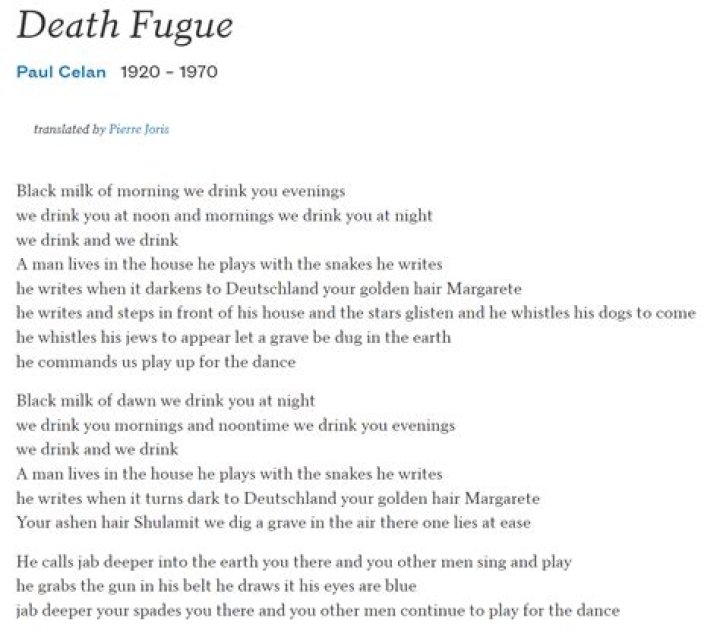 Death Fugue

Paul Celan 1920 - 1970

translated by Pierre Joris

Black milk of morning we drink you evenings
we drink you at noon and mornings we drink you at night
we drink and we drink
A man lives in the house he plays with the snakes he writes
he writes when it darkens to Deutschland your golden hair Margarete
he writes and steps in front of his house and the stars glisten and he whistles his dogs to come
he whistles his jews to appear let a grave be dug in the earth
he commands us play up for the dance

Black milk of dawn we drink you at night
we drink you mornings and noontime we drink you evenings
we drink and we drink
A man lives in the house he plays with the snakes he writes
he writes when it turns dark to Deutschland your golden hair Margarete
Your ashen hair Shulamit we dig a grave in the air there one lies at ease

He calls jab deeper into the earth you there and you other men sing and play
he grabs the gun in his belt he draws it his eyes are blue
jab deeper your spades you there and you other men continue to play for the dance